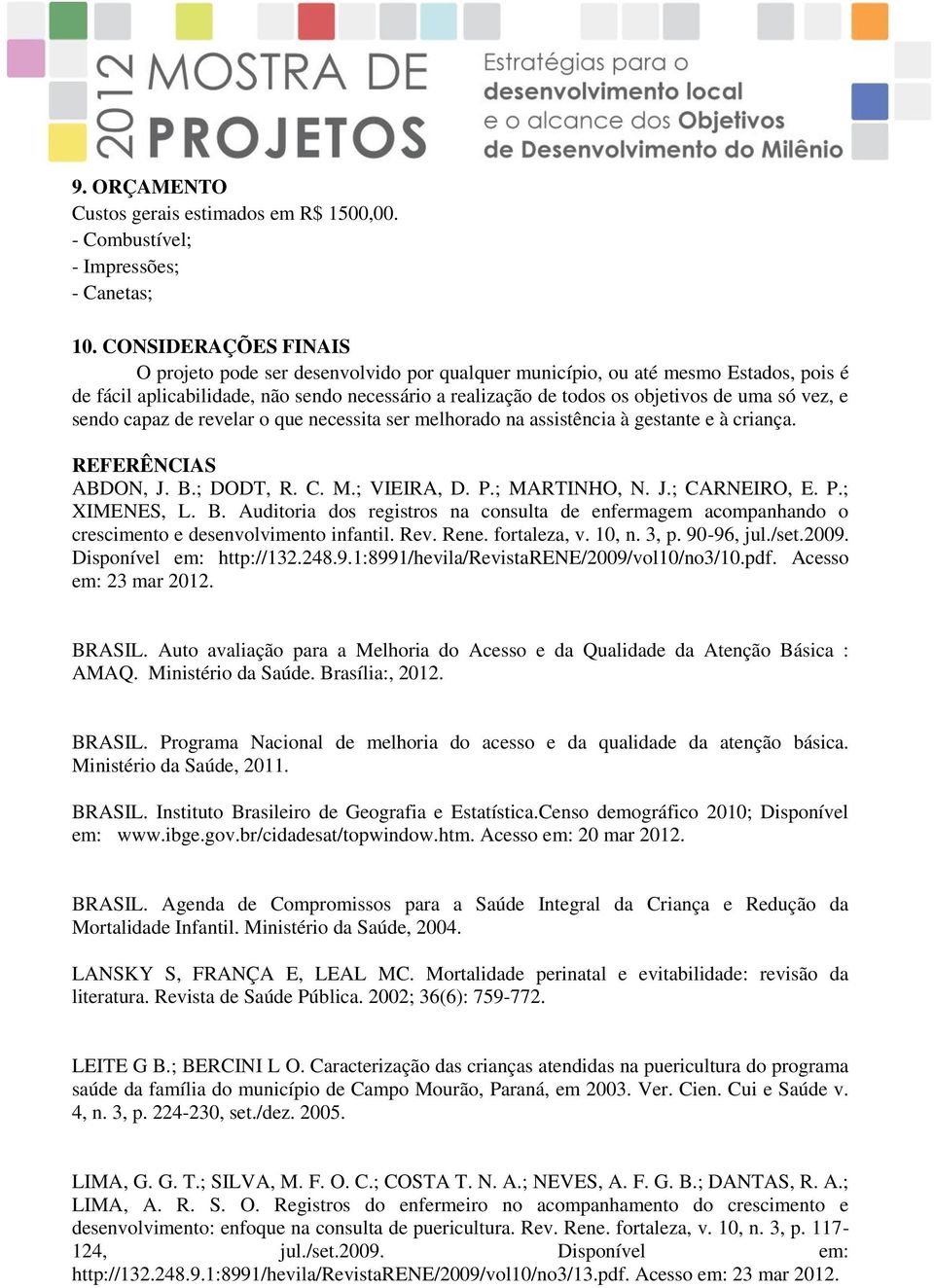 2012 MOSTRA DE PROJETOS

Estratégias para o desenvolvimento local e o alcance dos Objetivos de Desenvolvimento do Milênio

9. ORÇAMENTO
Custos gerais estimados em R$ 1500,00.
- Combustível;
- Impressões;
- Canetas;

10. CONSIDERAÇÕES FINAIS
O projeto pode ser desenvolvido por qualquer município, ou até mesmo Estados, pois é de fácil aplicabilidade, não sendo necessário a realização de todos os objetivos de uma só vez, e sendo capaz de revelar o que necessita ser melhorado na assistência à gestante e à criança.

REFERÊNCIAS
ABDON, J. B.; DODT, R. C. M.; VIEIRA, D. P.; MARTINHO, N. J.; CARNEIRO, E. P.; XIMENES, L. B. Auditoria dos registros na consulta de enfermagem acompanhando o crescimento e desenvolvimento infantil. Rev. Rene. fortaleza, v. 10, n. 3, p. 90-96, jul./set.2009. Disponível em: http://132.248.9.1:8991/hevila/RevistaRENE/2009/vol10/no3/10.pdf. Acesso em: 23 mar 2012.

BRASIL. Auto avaliação para a Melhoria do Acesso e da Qualidade da Atenção Básica : AMAQ. Ministério da Saúde. Brasília:, 2012.

BRASIL. Programa Nacional de melhoria do acesso e da qualidade da atenção básica. Ministério da Saúde, 2011.

BRASIL. Instituto Brasileiro de Geografia e Estatística.Censo demográfico 2010; Disponível em: www.ibge.gov.br/cidadesat/topwindow.htm. Acesso em: 20 mar 2012.

BRASIL. Agenda de Compromissos para a Saúde Integral da Criança e Redução da Mortalidade Infantil. Ministério da Saúde, 2004.

LANSKY S, FRANÇA E, LEAL MC. Mortalidade perinatal e evitabilidade: revisão da literatura. Revista de Saúde Pública. 2002; 36(6): 759-772.

LEITE G B.; BERCINI L O. Caracterização das crianças atendidas na puericultura do programa saúde da família do município de Campo Mourão, Paraná, em 2003. Ver. Cien. Cui e Saúde v. 4, n. 3, p. 224-230, set./dez. 2005.

LIMA, G. G. T.; SILVA, M. F. O. C.; COSTA T. N. A.; NEVES, A. F. G. B.; DANTAS, R. A.; LIMA, A. R. S. O. Registros do enfermeiro no acompanhamento do crescimento e desenvolvimento: enfoque na consulta de puericultura. Rev. Rene. fortaleza, v. 10, n. 3, p. 117-124, jul./set.2009. Disponível em: http://132.248.9.1:8991/hevila/RevistaRENE/2009/vol10/no3/13.pdf. Acesso em: 23 mar 2012.